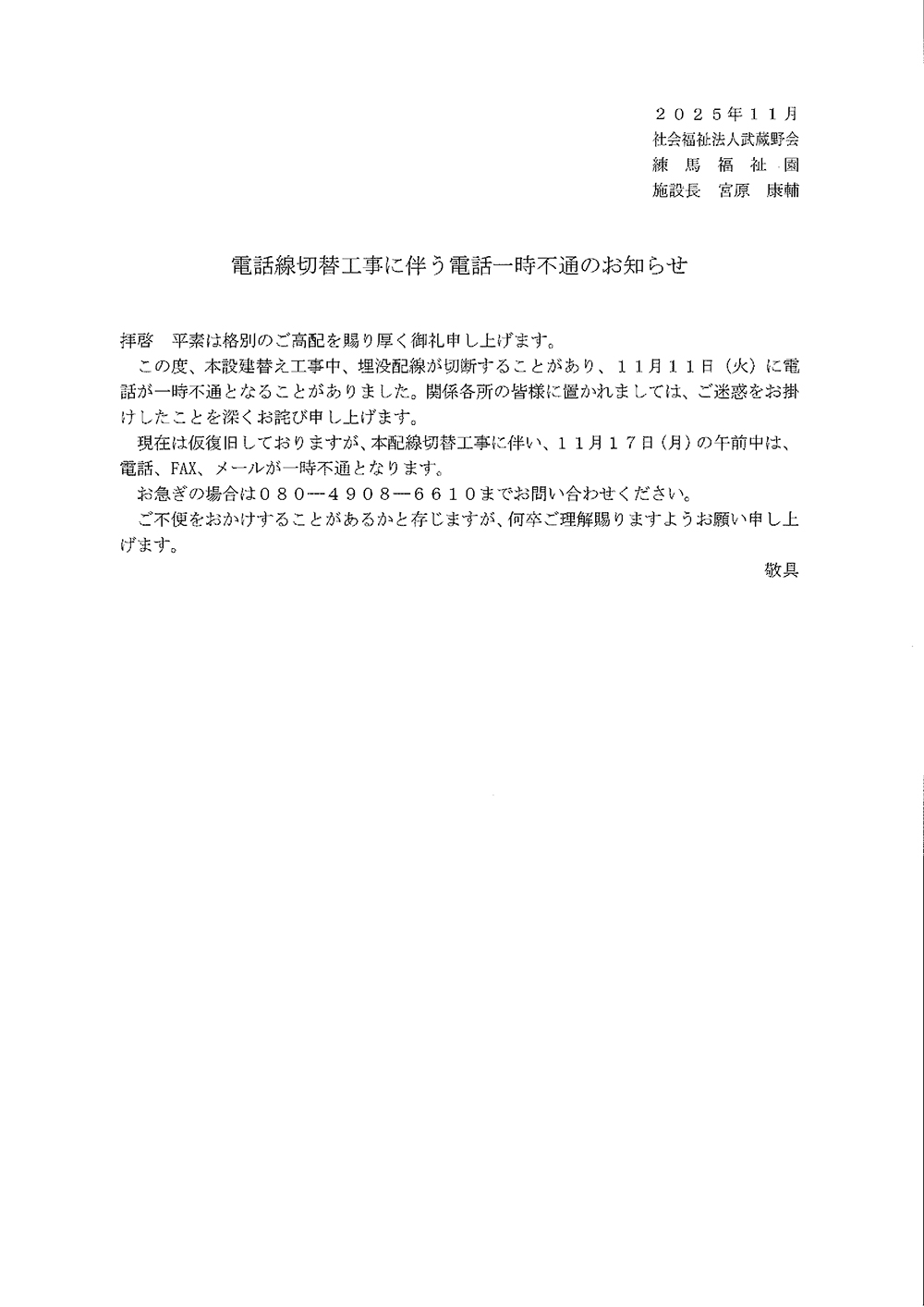 ２０２５年１１月
社会福祉法人武蔵野会
練 馬 福 祉 園
施設長　宮原　康輔

電話線切替工事に伴う電話一時不通のお知らせ

拝啓　平素は格別のご高配を賜り厚く御礼申し上げます。

この度、本設建替え工事中、埋没配線が切断することがあり、１１月１１日（火）に電話が一時不通となることがありました。関係各所の皆様に置かれましては、ご迷惑をお掛けしたことを深くお詫び申し上げます。

現在は仮復旧しておりますが、本配線切替工事に伴い、１１月１７日（月）の午前中は、電話、FAX、メールが一時不通となります。

お急ぎの場合は０８０―４９０８―６６１０までお問い合わせください。

ご不便をおかけすることがあるかと存じますが、何卒ご理解賜りますようお願い申し上げます。

敬具